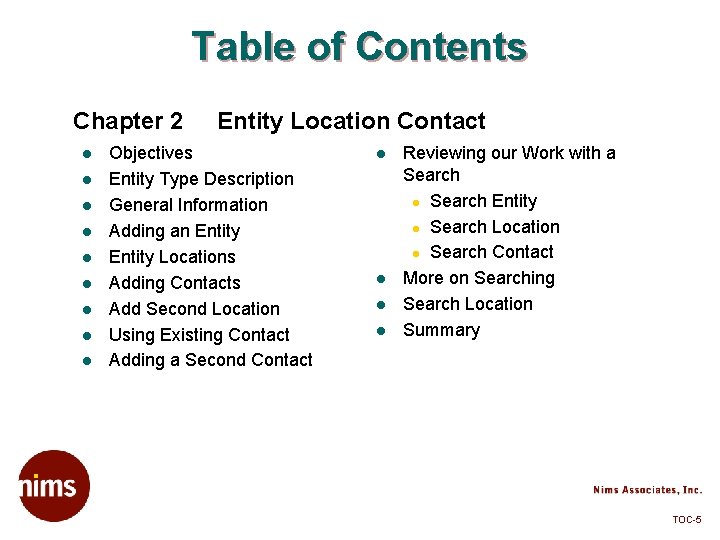 Table of Contents

Chapter 2 Entity Location Contact

• Objectives
• Entity Type Description
• General Information
• Adding an Entity
• Entity Locations
• Adding Contacts
• Add Second Location
• Using Existing Contact
• Adding a Second Contact

• Reviewing our Work with a Search
• Search Entity
• Search Location
• Search Contact
• More on Searching
• Search Location
• Summary

nims

Nims Associates, Inc.

TOC-5